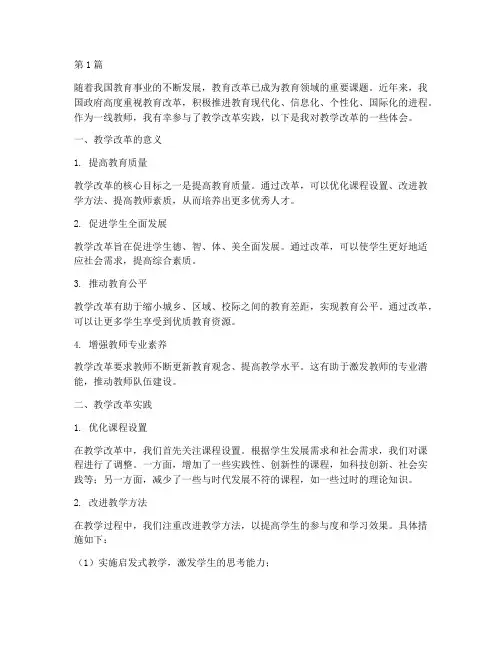 第1篇

随着我国教育事业的不断发展，教育改革已成为教育领域的重要课题。近年来，我国政府高度重视教育改革，积极推进教育现代化、信息化、个性化、国际化的进程。作为一线教师，我有幸参与了教学改革实践，以下是我对教学改革的一些体会。

一、教学改革的意义

1. 提高教育质量

教学改革的核心目标之一是提高教育质量。通过改革，可以优化课程设置、改进教学方法、提高教师素质，从而培养出更多优秀人才。

2. 促进学生全面发展

教学改革旨在促进学生德、智、体、美全面发展。通过改革，可以使学生更好地适应社会需求，提高综合素质。

3. 推动教育公平

教学改革有助于缩小城乡、区域、校际之间的教育差距，实现教育公平。通过改革，可以让更多学生享受到优质教育资源。

4. 增强教师专业素养

教学改革要求教师不断更新教育观念、提高教学水平。这有助于激发教师的专业潜能，推动教师队伍建设。

二、教学改革实践

1. 优化课程设置

在教学改革中，我们首先关注课程设置。根据学生发展需求和社会需求，我们对课程进行了调整。一方面，增加了一些实践性、创新性的课程，如科技创新、社会实践等；另一方面，减少了一些与时代发展不符的课程，如一些过时的理论知识。

2. 改进教学方法

在教学过程中，我们注重改进教学方法，以提高学生的参与度和学习效果。具体措施如下：

（1）实施启发式教学，激发学生的思考能力；